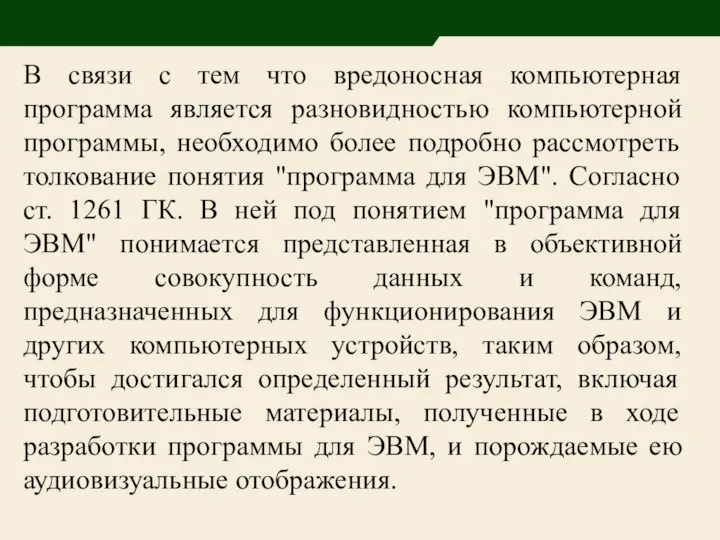 В связи с тем что вредоносная компьютерная программа является разновидностью компьютерной программы, необходимо более подробно рассмотреть толкование понятия "программа для ЭВМ". Согласно ст. 1261 ГК. В ней под понятием "программа для ЭВМ" понимается представленная в объективной форме совокупность данных и команд, предназначенных для функционирования ЭВМ и других компьютерных устройств, таким образом, чтобы достигался определенный результат, включая подготовительные материалы, полученные в ходе разработки программы для ЭВМ, и порождаемые ею аудиовизуальные отображения.